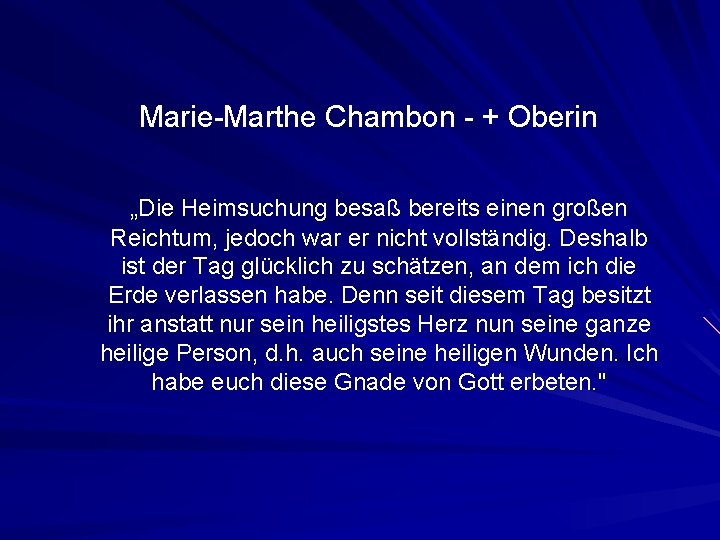 Marie-Marthe Chambon - + Oberin

„Die Heimsuchung besaß bereits einen großen Reichtum, jedoch war er nicht vollständig. Deshalb ist der Tag glücklich zu schätzen, an dem ich die Erde verlassen habe. Denn seit diesem Tag besitzt ihr anstatt nur sein heiligstes Herz nun seine ganze heilige Person, d.h. auch seine heiligen Wunden. Ich habe euch diese Gnade von Gott erbeten."